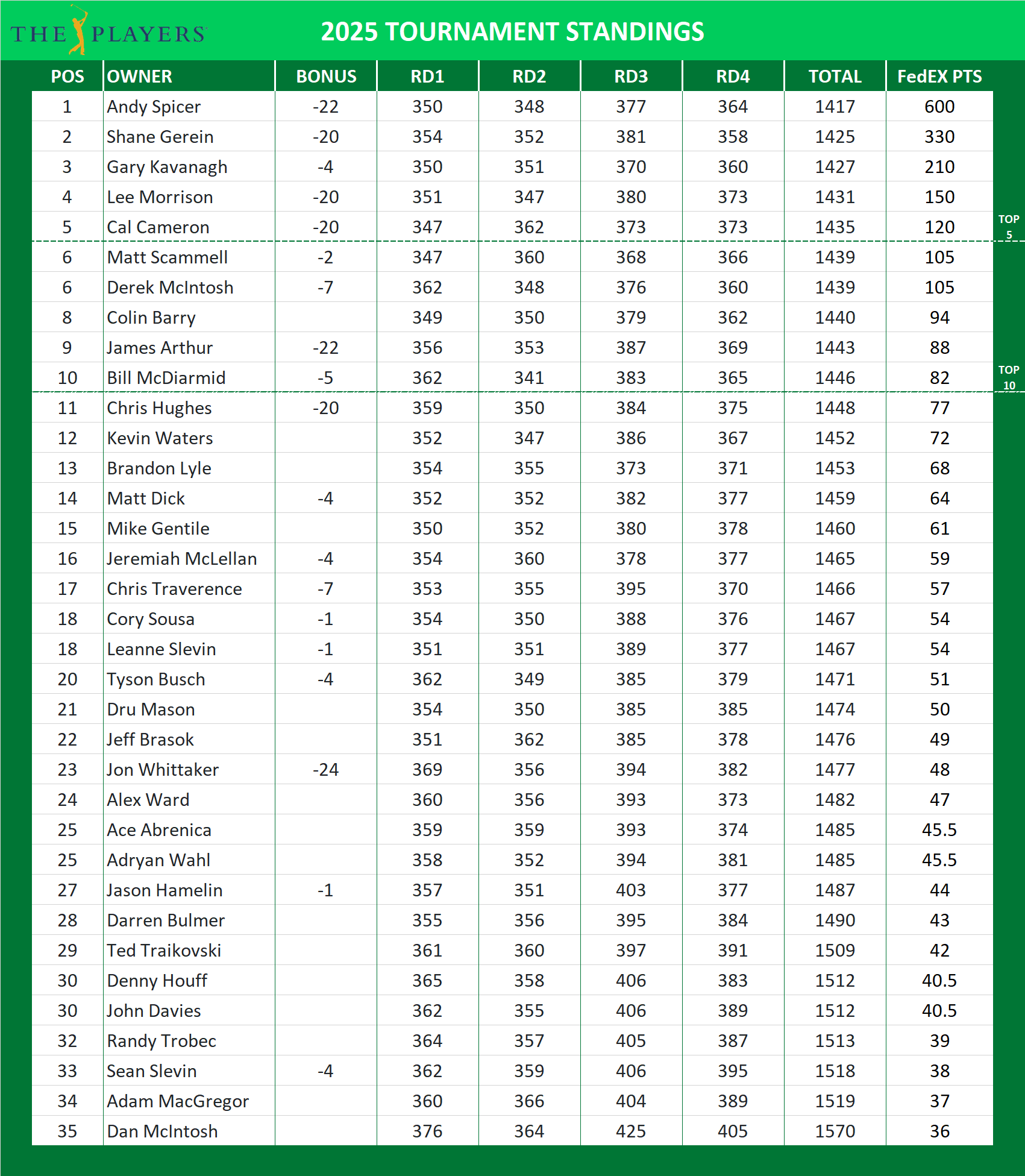 THE PLAYERS

2025 TOURNAMENT STANDINGS

| POS | OWNER | BONUS | RD1 | RD2 | RD3 | RD4 | TOTAL | FedEX PTS |
|---|---|---|---|---|---|---|---|---|
| 1 | Andy Spicer | -22 | 350 | 348 | 377 | 364 | 1417 | 600 |
| 2 | Shane Gerein | -20 | 354 | 352 | 381 | 358 | 1425 | 330 |
| 3 | Gary Kavanagh | -4 | 350 | 351 | 370 | 360 | 1427 | 210 |
| 4 | Lee Morrison | -20 | 351 | 347 | 380 | 373 | 1431 | 150 |
| 5 | Cal Cameron | -20 | 347 | 362 | 373 | 373 | 1435 | 120 |
| 6 | Matt Scammell | -2 | 347 | 360 | 368 | 366 | 1439 | 105 |
| 6 | Derek McIntosh | -7 | 362 | 348 | 376 | 360 | 1439 | 105 |
| 8 | Colin Barry | | 349 | 350 | 379 | 362 | 1440 | 94 |
| 9 | James Arthur | -22 | 356 | 353 | 387 | 369 | 1443 | 88 |
| 10 | Bill McDiarmid | -5 | 362 | 341 | 383 | 365 | 1446 | 82 |
| 11 | Chris Hughes | -20 | 359 | 350 | 384 | 375 | 1448 | 77 |
| 12 | Kevin Waters | | 352 | 347 | 386 | 367 | 1452 | 72 |
| 13 | Brandon Lyle | | 354 | 355 | 373 | 371 | 1453 | 68 |
| 14 | Matt Dick | -4 | 352 | 352 | 382 | 377 | 1459 | 64 |
| 15 | Mike Gentile | | 350 | 352 | 380 | 378 | 1460 | 61 |
| 16 | Jeremiah McLellan | -4 | 354 | 360 | 378 | 377 | 1465 | 59 |
| 17 | Chris Traverence | -7 | 353 | 355 | 395 | 370 | 1466 | 57 |
| 18 | Cory Sousa | -1 | 354 | 350 | 388 | 376 | 1467 | 54 |
| 18 | Leanne Slevin | -1 | 351 | 351 | 389 | 377 | 1467 | 54 |
| 20 | Tyson Busch | -4 | 362 | 349 | 385 | 379 | 1471 | 51 |
| 21 | Dru Mason | | 354 | 350 | 385 | 385 | 1474 | 50 |
| 22 | Jeff Brasok | | 351 | 362 | 385 | 378 | 1476 | 49 |
| 23 | Jon Whittaker | -24 | 369 | 356 | 394 | 382 | 1477 | 48 |
| 24 | Alex Ward | | 360 | 356 | 393 | 373 | 1482 | 47 |
| 25 | Ace Abrenica | | 359 | 359 | 393 | 374 | 1485 | 45.5 |
| 25 | Adryan Wahl | | 358 | 352 | 394 | 381 | 1485 | 45.5 |
| 27 | Jason Hamelin | -1 | 357 | 351 | 403 | 377 | 1487 | 44 |
| 28 | Darren Bulmer | | 355 | 356 | 395 | 384 | 1490 | 43 |
| 29 | Ted Traikovski | | 361 | 360 | 397 | 391 | 1509 | 42 |
| 30 | Denny Houff | | 365 | 358 | 406 | 383 | 1512 | 40.5 |
| 30 | John Davies | | 362 | 355 | 406 | 389 | 1512 | 40.5 |
| 32 | Randy Trobec | | 364 | 357 | 405 | 387 | 1513 | 39 |
| 33 | Sean Slevin | -4 | 362 | 359 | 406 | 395 | 1518 | 38 |
| 34 | Adam MacGregor | | 360 | 366 | 404 | 389 | 1519 | 37 |
| 35 | Dan McIntosh | | 376 | 364 | 425 | 405 | 1570 | 36 |

TOP 5

TOP 10